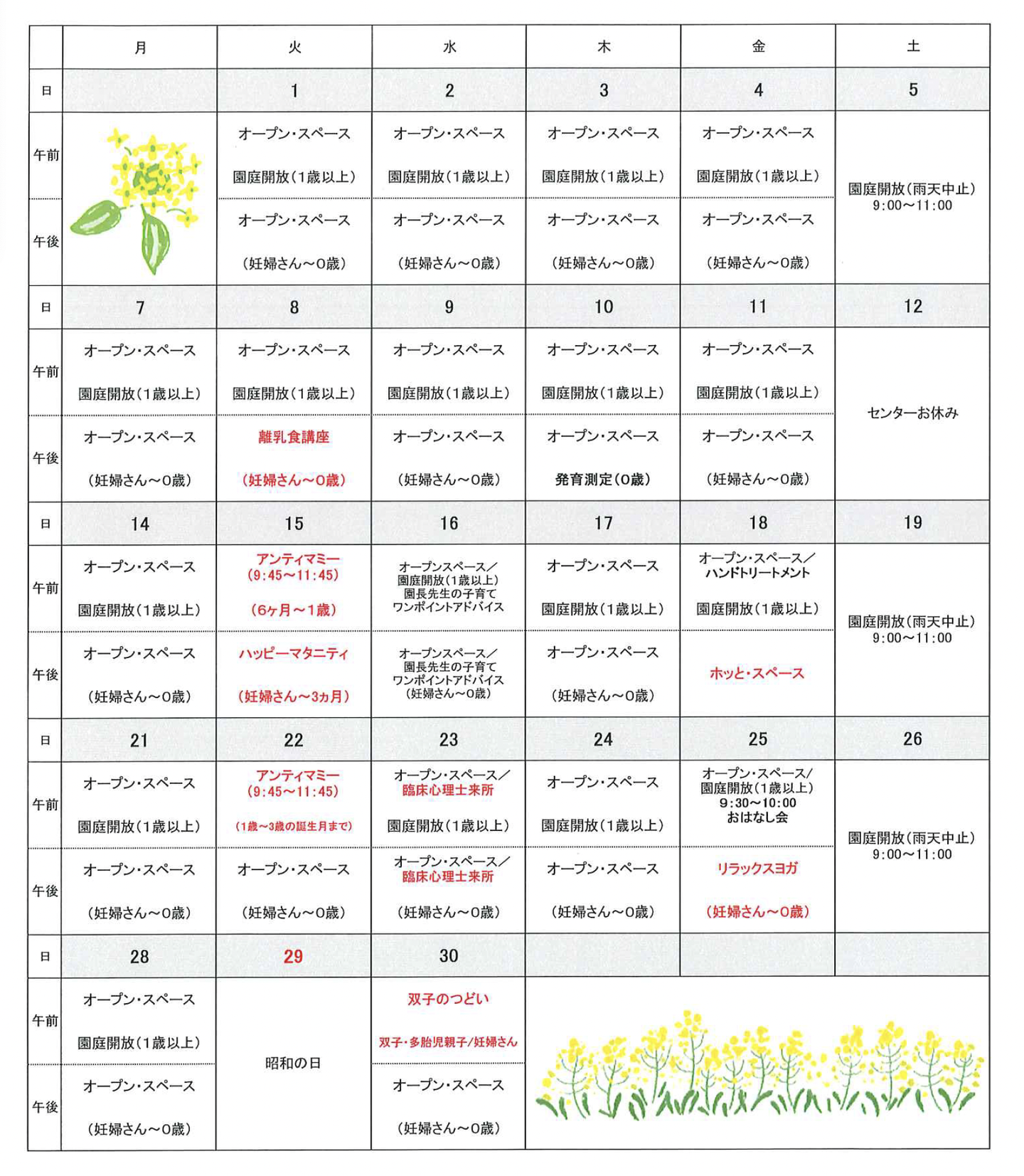 | | 月 | 火 | 水 | 木 | 金 | 土 |
|---|---|---|---|---|---|---|
| 日 | | 1 | 2 | 3 | 4 | 5 |
| 午前 | | オープン・スペース 園庭開放（1歳以上） | オープン・スペース 園庭開放（1歳以上） | オープン・スペース 園庭開放（1歳以上） | オープン・スペース 園庭開放（1歳以上） | 園庭開放（雨天中止） 9:00～11:00 |
| 午後 | | オープン・スペース （妊婦さん～0歳） | オープン・スペース （妊婦さん～0歳） | オープン・スペース （妊婦さん～0歳） | オープン・スペース （妊婦さん～0歳） | |
| 日 | 7 | 8 | 9 | 10 | 11 | 12 |
| 午前 | オープン・スペース 園庭開放（1歳以上） | オープン・スペース 園庭開放（1歳以上） | オープン・スペース 園庭開放（1歳以上） | オープン・スペース 園庭開放（1歳以上） | オープン・スペース 園庭開放（1歳以上） | センターお休み |
| 午後 | オープン・スペース （妊婦さん～0歳） | 離乳食講座 （妊婦さん～0歳） | オープン・スペース （妊婦さん～0歳） | オープン・スペース 発育測定（0歳） | オープン・スペース （妊婦さん～0歳） | |
| 日 | 14 | 15 | 16 | 17 | 18 | 19 |
| 午前 | オープン・スペース 園庭開放（1歳以上） | アンティマミー （9:45～11:45） （6ヶ月～1歳） | オープンスペース／ 園庭開放（1歳以上） 園長先生の子育て ワンポイントアドバイス | オープン・スペース 園庭開放（1歳以上） | オープン・スペース／ ハンドトリートメント 園庭開放（1歳以上） | 園庭開放（雨天中止） 9:00～11:00 |
| 午後 | オープン・スペース （妊婦さん～0歳） | ハッピーマタニティ （妊婦さん～3ヵ月） | オープンスペース／ 園長先生の子育て ワンポイントアドバイス （妊婦さん～0歳） | オープン・スペース （妊婦さん～0歳） | ホッと・スペース | |
| 日 | 21 | 22 | 23 | 24 | 25 | 26 |
| 午前 | オープン・スペース 園庭開放（1歳以上） | アンティマミー （9:45～11:45） （1歳～3歳の誕生月まで） | オープン・スペース／ 臨床心理士来所 園庭開放（1歳以上） | オープン・スペース 園庭開放（1歳以上） | オープン・スペース／ 園庭開放（1歳以上） 9:30～10:00 おはなし会 | 園庭開放（雨天中止） 9:00～11:00 |
| 午後 | オープン・スペース （妊婦さん～0歳） | オープン・スペース （妊婦さん～0歳） | オープン・スペース／ 臨床心理士来所 （妊婦さん～0歳） | オープン・スペース （妊婦さん～0歳） | リラックスヨガ （妊婦さん～0歳） | |
| 日 | 28 | 29 | 30 | | | |
| 午前 | オープン・スペース 園庭開放（1歳以上） | 昭和の日 | 双子のつどい 双子・多胎児親子/妊婦さん | | | |
| 午後 | オープン・スペース （妊婦さん～0歳） | | オープン・スペース （妊婦さん～0歳） | | | |